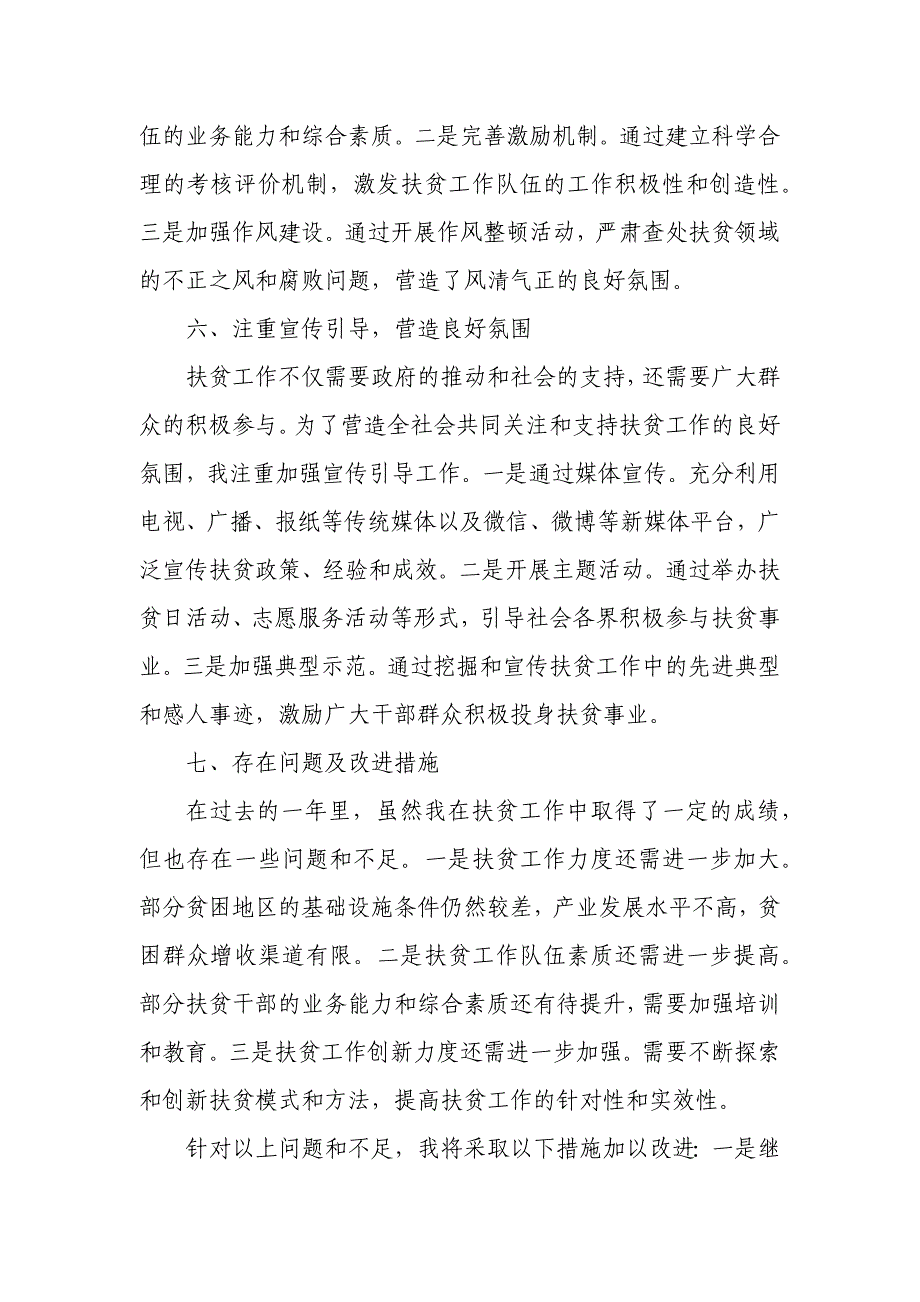 伍的业务能力和综合素质。二是完善激励机制。通过建立科学合理的考核评价机制，激发扶贫工作队伍的工作积极性和创造性。三是加强作风建设。通过开展作风整顿活动，严肃查处扶贫领域的不正之风和腐败问题，营造了风清气正的良好氛围。

六、注重宣传引导，营造良好氛围

扶贫工作不仅需要政府的推动和社会的支持，还需要广大群众的积极参与。为了营造全社会共同关注和支持扶贫工作的良好氛围，我注重加强宣传引导工作。一是通过媒体宣传。充分利用电视、广播、报纸等传统媒体以及微信、微博等新媒体平台，广泛宣传扶贫政策、经验和成效。二是开展主题活动。通过举办扶贫日活动、志愿服务活动等形式，引导社会各界积极参与扶贫事业。三是加强典型示范。通过挖掘和宣传扶贫工作中的先进典型和感人事迹，激励广大干部群众积极投身扶贫事业。

七、存在问题及改进措施

在过去的一年里，虽然我在扶贫工作中取得了一定的成绩，但也存在一些问题和不足。一是扶贫工作力度还需进一步加大。部分贫困地区的基础设施条件仍然较差，产业发展水平不高，贫困群众增收渠道有限。二是扶贫工作队伍素质还需进一步提高。部分扶贫干部的业务能力和综合素质还有待提升，需要加强培训和教育。三是扶贫工作创新力度还需进一步加强。需要不断探索和创新扶贫模式和方法，提高扶贫工作的针对性和实效性。

针对以上问题和不足，我将采取以下措施加以改进：一是继